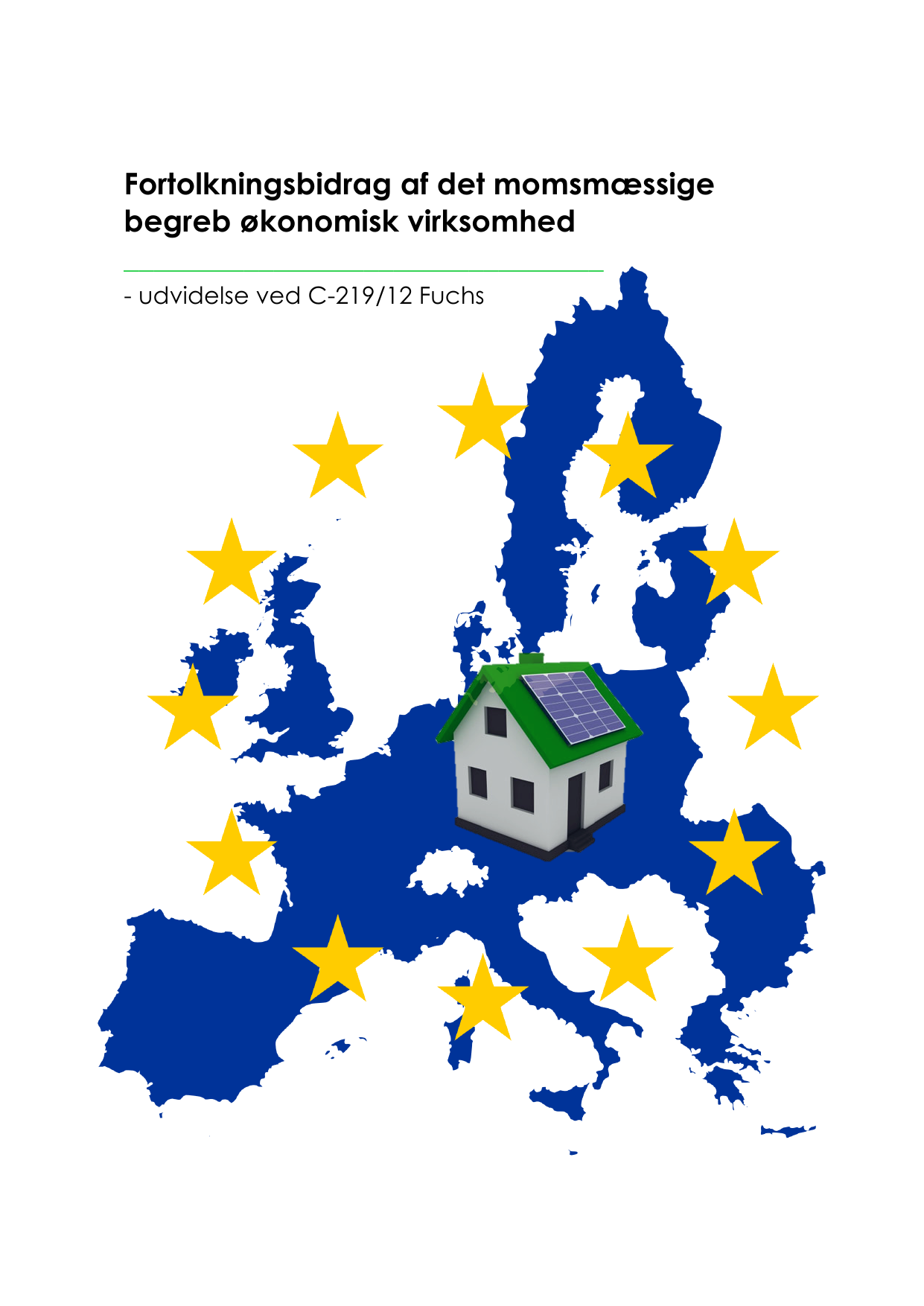 Fortolkningsbidrag af det momsmæssige begreb økonomisk virksomhed

- udvidelse ved C-219/12 Fuchs